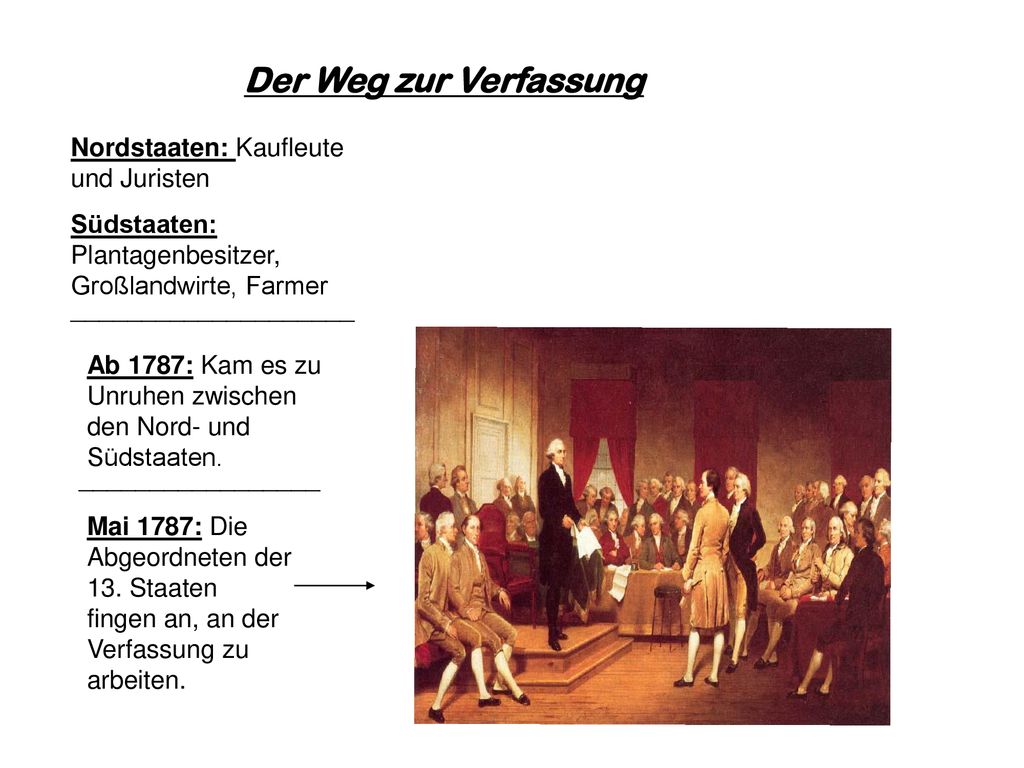 Der Weg zur Verfassung

Nordstaaten: Kaufleute und Juristen

Südstaaten: Plantagenbesitzer, Großlandwirte, Farmer

Ab 1787: Kam es zu Unruhen zwischen den Nord- und Südstaaten.

Mai 1787: Die Abgeordneten der 13. Staaten fingen an, an der Verfassung zu arbeiten.